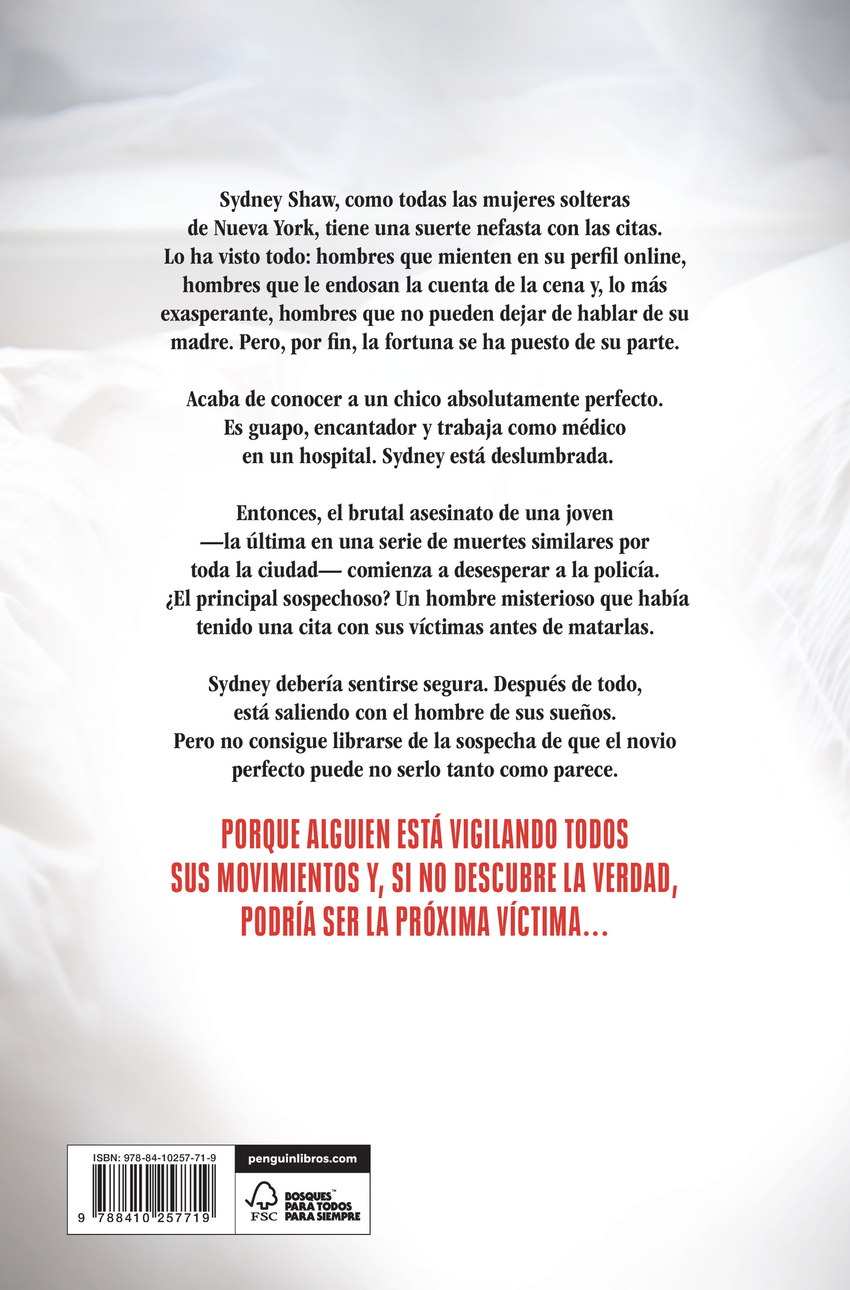 Sydney Shaw, como todas las mujeres solteras de Nueva York, tiene una suerte nefasta con las citas. Lo ha visto todo: hombres que mienten en su perfil online, hombres que le endosan la cuenta de la cena y, lo más exasperante, hombres que no pueden dejar de hablar de su madre. Pero, por fin, la fortuna se ha puesto de su parte.

Acaba de conocer a un chico absolutamente perfecto. Es guapo, encantador y trabaja como médico en un hospital. Sydney está deslumbrada.

Entonces, el brutal asesinato de una joven —la última en una serie de muertes similares por toda la ciudad— comienza a desesperar a la policía. ¿El principal sospechoso? Un hombre misterioso que había tenido una cita con sus víctimas antes de matarlas.

Sydney debería sentirse segura. Después de todo, está saliendo con el hombre de sus sueños. Pero no consigue librarse de la sospecha de que el novio perfecto puede no serlo tanto como parece.

PORQUE ALGUIEN ESTÁ VIGILANDO TODOS SUS MOVIMIENTOS Y, SI NO DESCUBRE LA VERDAD, PODRÍA SER LA PRÓXIMA VÍCTIMA...

ISBN: 978-84-10257-71-9

9 788410 257719

penguinlibros.com

FSC
BOSQUES™
PARA TODOS
PARA SIEMPRE